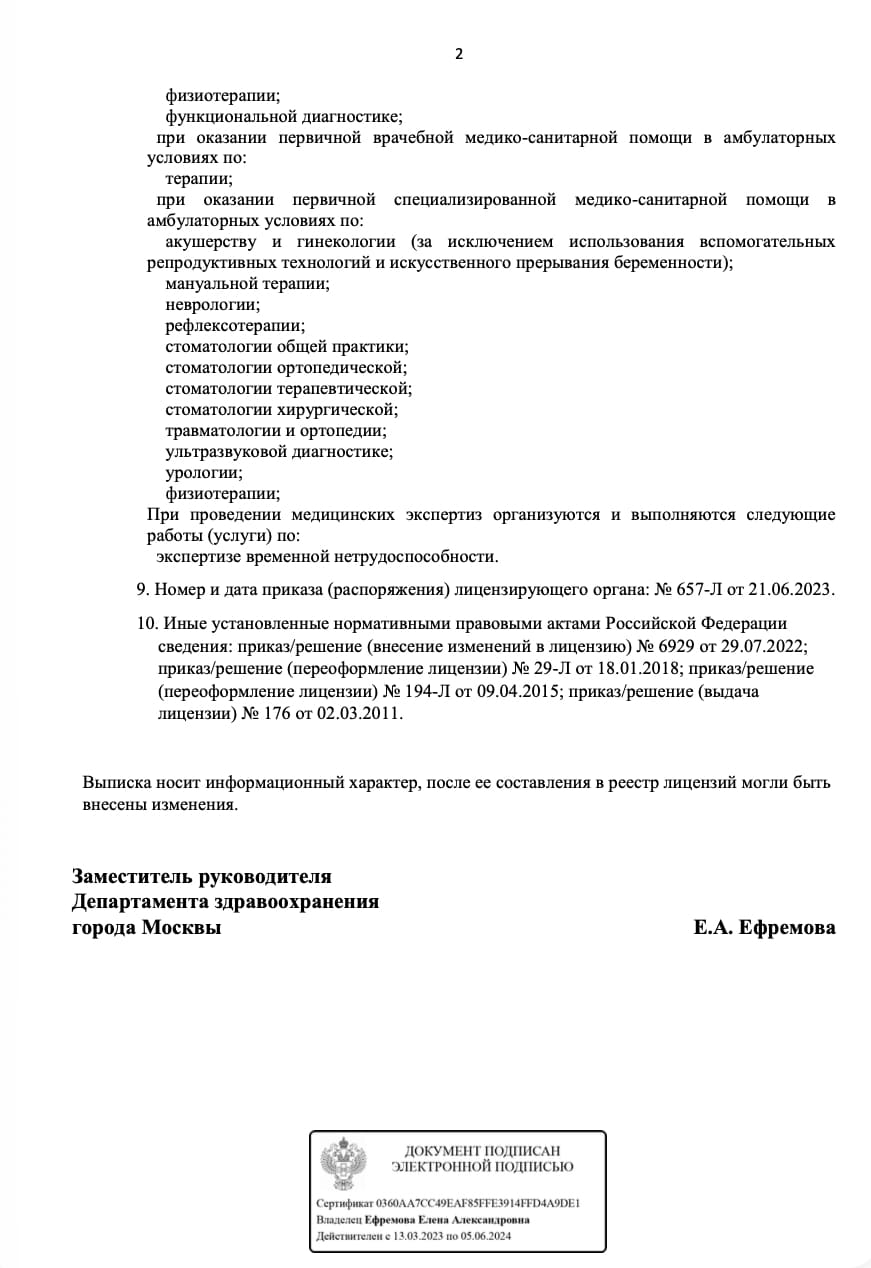 2

физиотерапии;
функциональной диагностике;
при оказании первичной врачебной медико-санитарной помощи в амбулаторных условиях по:
терапии;
при оказании первичной специализированной медико-санитарной помощи в амбулаторных условиях по:
акушерству и гинекологии (за исключением использования вспомогательных репродуктивных технологий и искусственного прерывания беременности);
мануальной терапии;
неврологии;
рефлексотерапии;
стоматологии общей практики;
стоматологии ортопедической;
стоматологии терапевтической;
стоматологии хирургической;
травматологии и ортопедии;
ультразвуковой диагностике;
урологии;
физиотерапии;
При проведении медицинских экспертиз организуются и выполняются следующие работы (услуги) по:
экспертизе временной нетрудоспособности.

9. Номер и дата приказа (распоряжения) лицензирующего органа: № 657-Л от 21.06.2023.

10. Иные установленные нормативными правовыми актами Российской Федерации сведения: приказ/решение (внесение изменений в лицензию) № 6929 от 29.07.2022; приказ/решение (переоформление лицензии) № 29-Л от 18.01.2018; приказ/решение (переоформление лицензии) № 194-Л от 09.04.2015; приказ/решение (выдача лицензии) № 176 от 02.03.2011.

Выписка носит информационный характер, после ее составления в реестр лицензий могли быть внесены изменения.

Заместитель руководителя
Департамента здравоохранения
города Москвы

Е.А. Ефремова

ДОКУМЕНТ ПОДПИСАН
ЭЛЕКТРОННОЙ ПОДПИСЬЮ

Сертификат 0360AA7CC49EAF85FFE3914FFD4A9DE1
Владелец Ефремова Елена Александровна
Действителен с 13.03.2023 по 05.06.2024